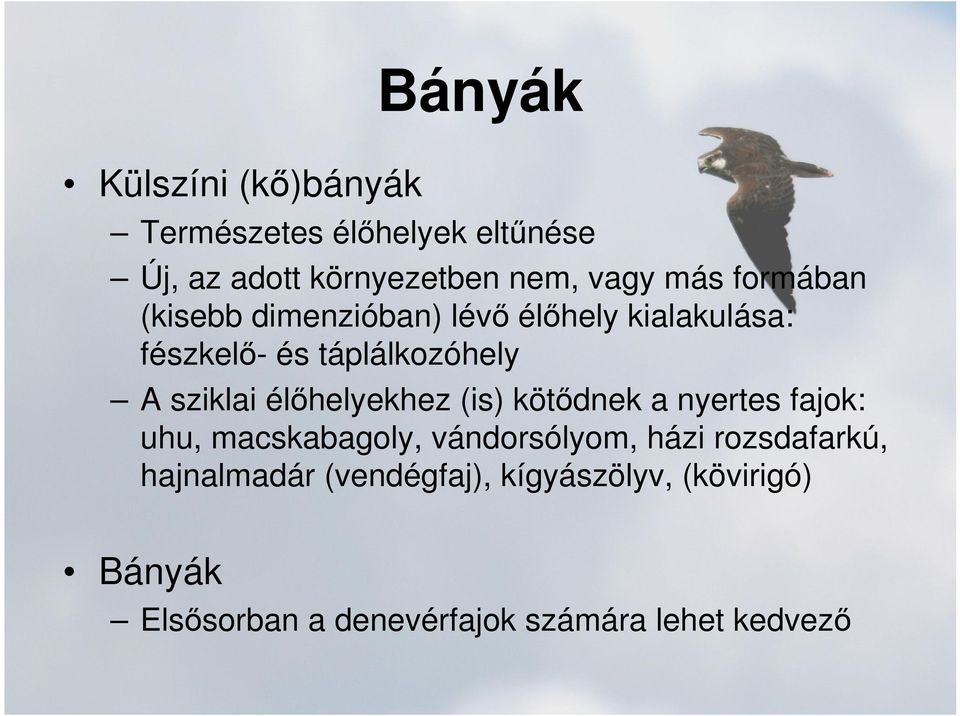 Bányák

• Külszíni (kő)bányák
– Természetes élőhelyek eltűnése
– Új, az adott környezetben nem, vagy más formában (kisebb dimenzióban) lévő élőhely kialakulása: fészkelő- és táplálkozóhely
– A sziklai élőhelyekhez (is) kötődnek a nyertes fajok: uhu, macskabagoly, vándorsólyom, házi rozsdafarkú, hajnalmadár (vendégfaj), kígyászölyv, (kövirigó)

• Bányák
– Elsősorban a denevérfajok számára lehet kedvező